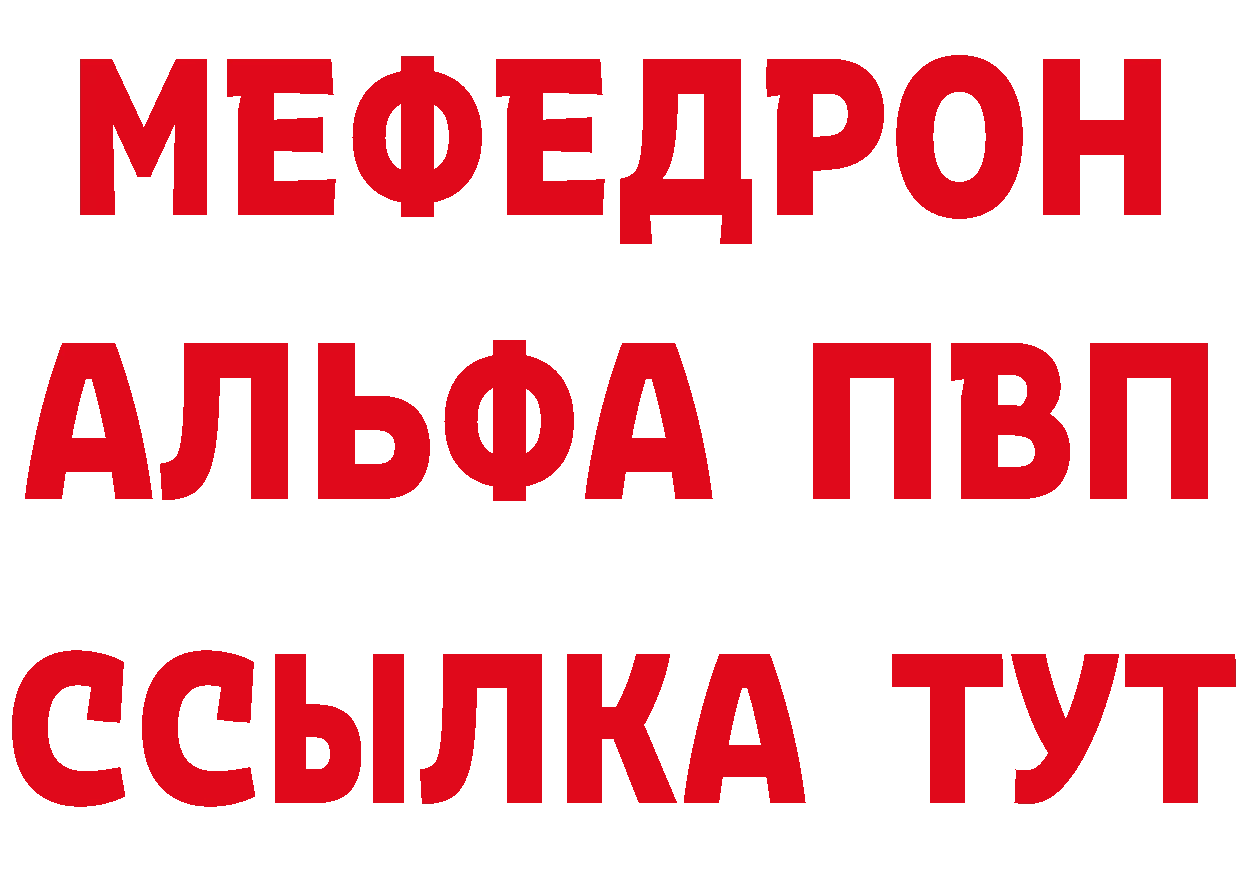 МЕФЕДРОН
АЛЬФА ПВП
ССЫЛКА ТУТ